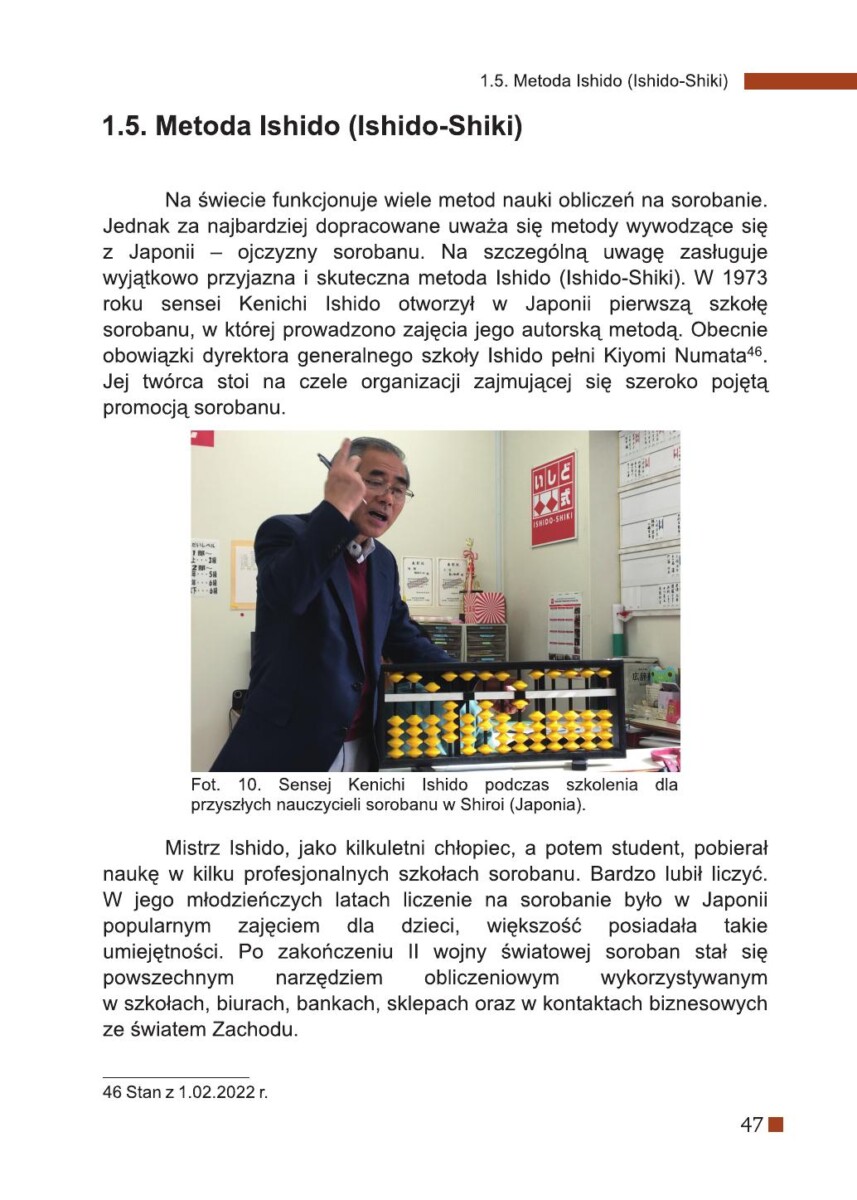 1.5. Metoda Ishido (Ishido-Shiki)

1.5. Metoda Ishido (Ishido-Shiki)

Na świecie funkcjonuje wiele metod nauki obliczeń na sorobanie. Jednak za najbardziej dopracowane uważa się metody wywodzące się z Japonii – ojczyzny sorobanu. Na szczególną uwagę zasługuje wyjątkowo przyjazna i skuteczna metoda Ishido (Ishido-Shiki). W 1973 roku sensei Kenichi Ishido otworzył w Japonii pierwszą szkołę sorobanu, w której prowadzono zajęcia jego autorską metodą. Obecnie obowiązki dyrektora generalnego szkoły Ishido pełni Kiyomi Numata$^{46}$. Jej twórca stoi na czele organizacji zajmującej się szeroko pojętą promocją sorobanu.

いしど式
ISHIDO-SHIKI

Fot. 10. Sensej Kenichi Ishido podczas szkolenia dla przyszłych nauczycieli sorobanu w Shiroi (Japonia).

Mistrz Ishido, jako kilkuletni chłopiec, a potem student, pobierał naukę w kilku profesjonalnych szkołach sorobanu. Bardzo lubił liczyć. W jego młodzieńczych latach liczenie na sorobanie było w Japonii popularnym zajęciem dla dzieci, większość posiadała takie umiejętności. Po zakończeniu II wojny światowej soroban stał się powszechnym narzędziem obliczeniowym wykorzystywanym w szkołach, biurach, bankach, sklepach oraz w kontaktach biznesowych ze światem Zachodu.

46 Stan z 1.02.2022 r.

47